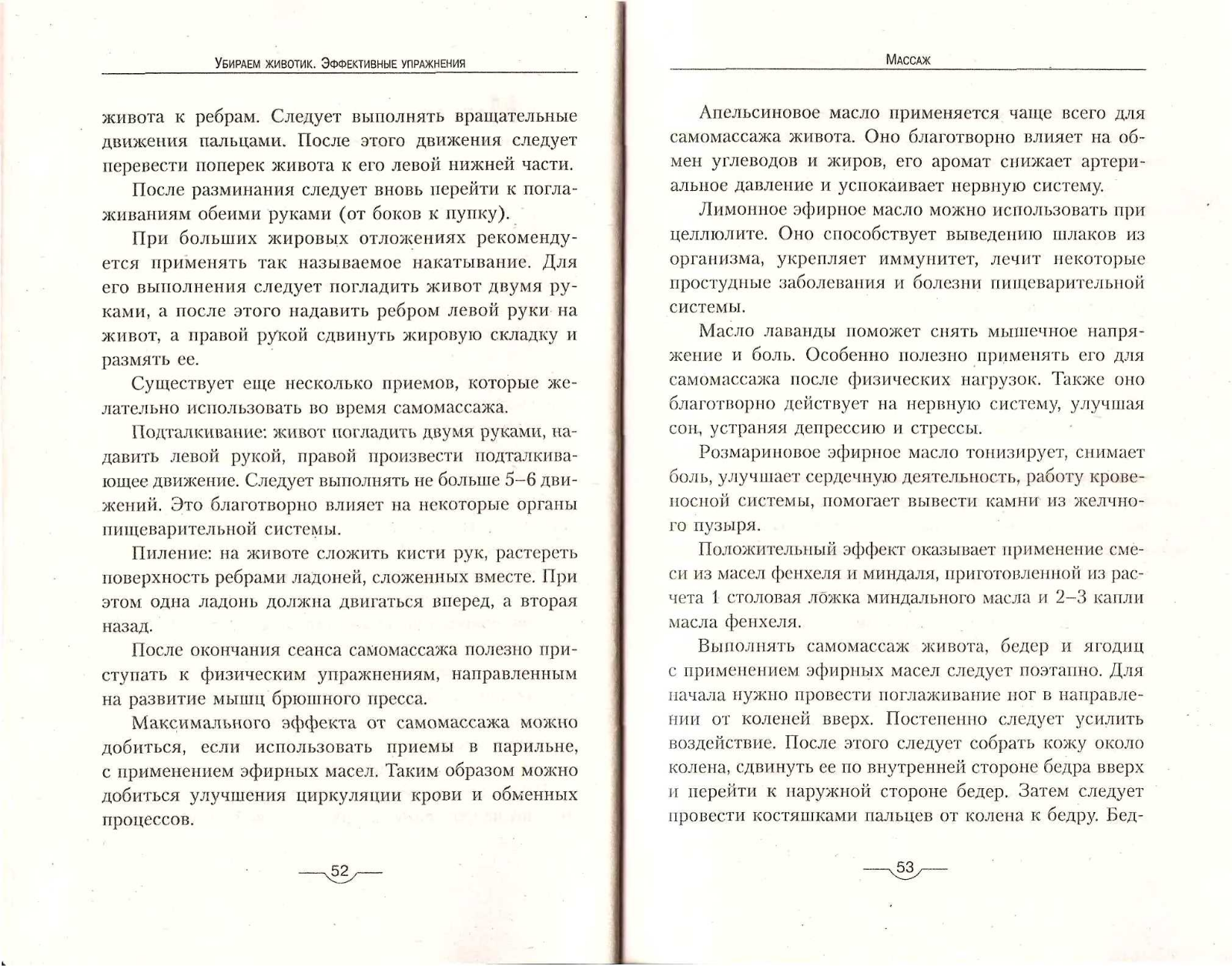 Убираем животик. Эффективные упражнения

живота к ребрам. Следует выполнять вращательные движения пальцами. После этого движения следует перевести поперек живота к его левой нижней части.

После разминания следует вновь перейти к поглаживаниям обеими руками (от боков к пупку).

При больших жировых отложениях рекомендуется применять так называемое накатывание. Для его выполнения следует погладить живот двумя руками, а после этого надавить ребром левой руки на живот, а правой рукой сдвинуть жировую складку и размять ее.

Существует еще несколько приемов, которые желательно использовать во время самомассажа.

Подталкивание: живот погладить двумя руками, надавить левой рукой, правой произвести подталкивающее движение. Следует выполнять не больше 5–6 движений. Это благотворно влияет на некоторые органы пищеварительной системы.

Пиление: на животе сложить кисти рук, растереть поверхность ребрами ладоней, сложенных вместе. При этом одна ладонь должна двигаться вперед, а вторая назад.

После окончания сеанса самомассажа полезно приступать к физическим упражнениям, направленным на развитие мышц брюшного пресса.

Максимального эффекта от самомассажа можно добиться, если использовать приемы в парильне, с применением эфирных масел. Таким образом можно добиться улучшения циркуляции крови и обменных процессов.

52

Массаж

Апельсиновое масло применяется чаще всего для самомассажа живота. Оно благотворно влияет на обмен углеводов и жиров, его аромат снижает артериальное давление и успокаивает нервную систему.

Лимонное эфирное масло можно использовать при целлюлите. Оно способствует выведению шлаков из организма, укрепляет иммунитет, лечит некоторые простудные заболевания и болезни пищеварительной системы.

Масло лаванды поможет снять мышечное напряжение и боль. Особенно полезно применять его для самомассажа после физических нагрузок. Также оно благотворно действует на нервную систему, улучшая сон, устраняя депрессию и стрессы.

Розмариновое эфирное масло тонизирует, снимает боль, улучшает сердечную деятельность, работу кровеносной системы, помогает вывести камни из желчного пузыря.

Положительный эффект оказывает применение смеси из масел фенхеля и миндаля, приготовленной из расчета 1 столовая ложка миндального масла и 2–3 капли масла фенхеля.

Выполнять самомассаж живота, бедер и ягодиц с применением эфирных масел следует поэтапно. Для начала нужно провести поглаживание ног в направлении от коленей вверх. Постепенно следует усилить воздействие. После этого следует собрать кожу около колена, сдвинуть ее по внутренней стороне бедра вверх и перейти к наружной стороне бедер. Затем следует провести костяшками пальцев от колена к бедру. Бед-

53